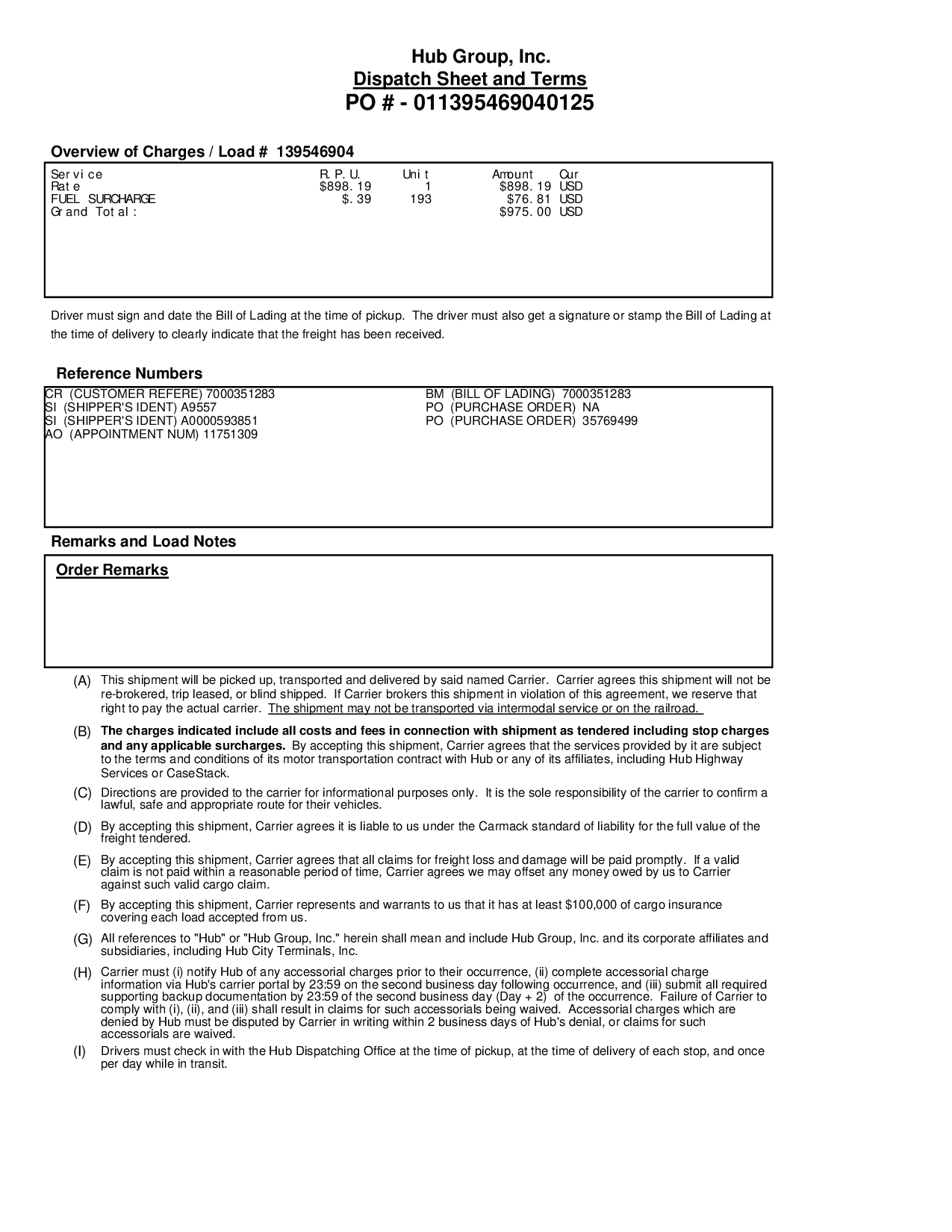 Hub Group, Inc.
Dispatch Sheet and Terms
PO # - 011395469040125

Overview of Charges / Load # 139546904

| Service | R.P.U. | Unit | Amount | Cur |
|---|---|---|---|---|
| Rate | $898.19 | 1 | $898.19 | USD |
| FUEL SURCHARGE | $.39 | 193 | $76.81 | USD |
| Grand Total: | | | $975.00 | USD |

Driver must sign and date the Bill of Lading at the time of pickup. The driver must also get a signature or stamp the Bill of Lading at the time of delivery to clearly indicate that the freight has been received.

Reference Numbers

CR (CUSTOMER REFERE) 7000351283
SI (SHIPPER'S IDENT) A9557
SI (SHIPPER'S IDENT) A0000593851
AO (APPOINTMENT NUM) 11751309

BM (BILL OF LADING) 7000351283
PO (PURCHASE ORDER) NA
PO (PURCHASE ORDER) 35769499

Remarks and Load Notes

Order Remarks

(A) This shipment will be picked up, transported and delivered by said named Carrier. Carrier agrees this shipment will not be re-brokered, trip leased, or blind shipped. If Carrier brokers this shipment in violation of this agreement, we reserve that right to pay the actual carrier. The shipment may not be transported via intermodal service or on the railroad.

(B) The charges indicated include all costs and fees in connection with shipment as tendered including stop charges and any applicable surcharges. By accepting this shipment, Carrier agrees that the services provided by it are subject to the terms and conditions of its motor transportation contract with Hub or any of its affiliates, including Hub Highway Services or CaseStack.

(C) Directions are provided to the carrier for informational purposes only. It is the sole responsibility of the carrier to confirm a lawful, safe and appropriate route for their vehicles.

(D) By accepting this shipment, Carrier agrees it is liable to us under the Carmack standard of liability for the full value of the freight tendered.

(E) By accepting this shipment, Carrier agrees that all claims for freight loss and damage will be paid promptly. If a valid claim is not paid within a reasonable period of time, Carrier agrees we may offset any money owed by us to Carrier against such valid cargo claim.

(F) By accepting this shipment, Carrier represents and warrants to us that it has at least $100,000 of cargo insurance covering each load accepted from us.

(G) All references to "Hub" or "Hub Group, Inc." herein shall mean and include Hub Group, Inc. and its corporate affiliates and subsidiaries, including Hub City Terminals, Inc.

(H) Carrier must (i) notify Hub of any accessorial charges prior to their occurrence, (ii) complete accessorial charge information via Hub's carrier portal by 23:59 on the second business day following occurrence, and (iii) submit all required supporting backup documentation by 23:59 of the second business day (Day + 2) of the occurrence. Failure of Carrier to comply with (i), (ii), and (iii) shall result in claims for such accessorials being waived. Accessorial charges which are denied by Hub must be disputed by Carrier in writing within 2 business days of Hub's denial, or claims for such accessorials are waived.

(I) Drivers must check in with the Hub Dispatching Office at the time of pickup, at the time of delivery of each stop, and once per day while in transit.